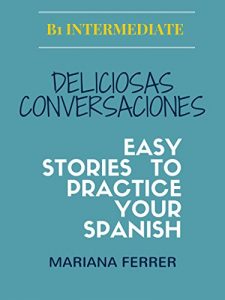 B1 INTERMEDIATE

DELICIOSAS CONVERSACIONES

EASY STORIES TO PRACTICE YOUR SPANISH

MARIANA FERRER